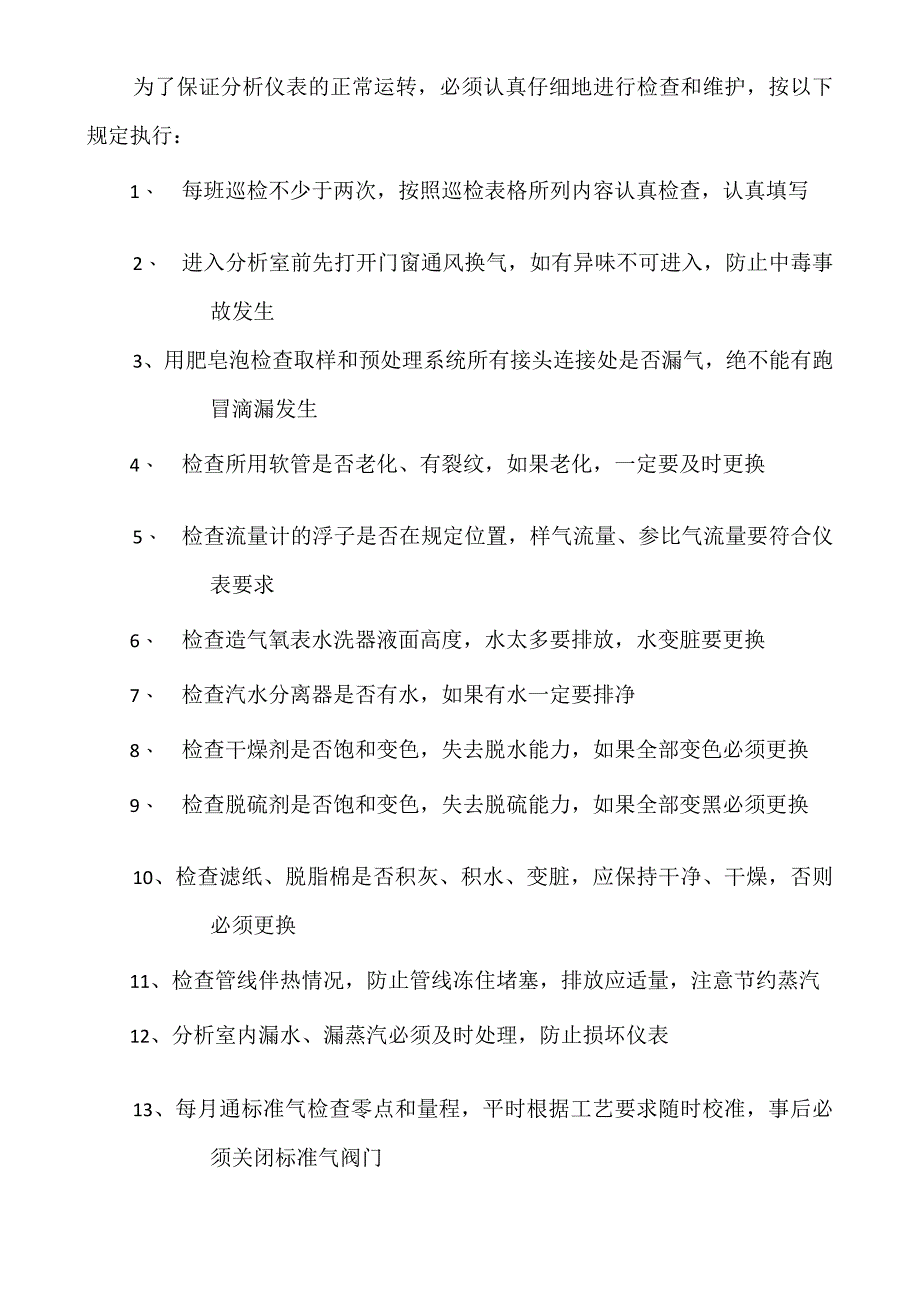 为了保证分析仪表的正常运转，必须认真仔细地进行检查和维护，按以下规定执行：

1、 每班巡检不少于两次，按照巡检表格所列内容认真检查，认真填写

2、 进入分析室前先打开门窗通风换气，如有异味不可进入，防止中毒事故发生

3、用肥皂泡检查取样和预处理系统所有接头连接处是否漏气，绝不能有跑冒滴漏发生

4、 检查所用软管是否老化、有裂纹，如果老化，一定要及时更换

5、 检查流量计的浮子是否在规定位置，样气流量、参比气流量要符合仪表要求

6、 检查造气氧表水洗器液面高度，水太多要排放，水变脏要更换

7、 检查汽水分离器是否有水，如果有水一定要排净

8、 检查干燥剂是否饱和变色，失去脱水能力，如果全部变色必须更换

9、 检查脱硫剂是否饱和变色，失去脱硫能力，如果全部变黑必须更换

10、检查滤纸、脱脂棉是否积灰、积水、变脏，应保持干净、干燥，否则必须更换

11、检查管线伴热情况，防止管线冻住堵塞，排放应适量，注意节约蒸汽

12、分析室内漏水、漏蒸汽必须及时处理，防止损坏仪表

13、每月通标准气检查零点和量程，平时根据工艺要求随时校准，事后必须关闭标准气阀门